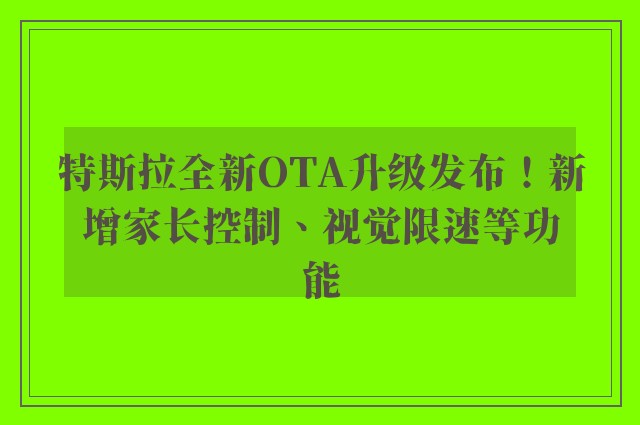 特斯拉全新OTA升级发布！新增家长控制、视觉限速等功能